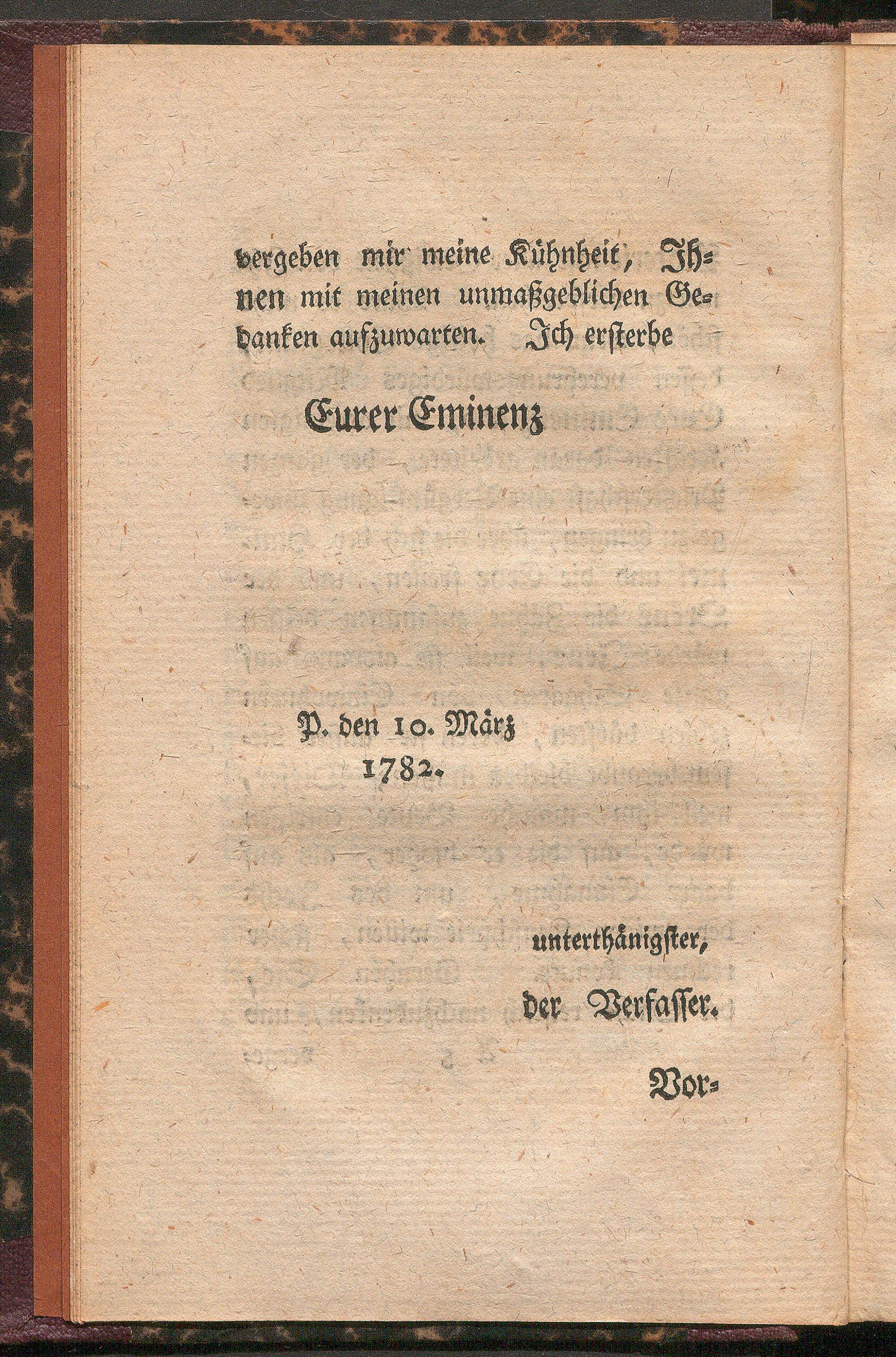 vergeben mir meine Kühnheit, Ihnen mit meinen unmaßgeblichen Gedanken aufzuwarten. Ich ersterbe

Eurer Eminenz

P. den 10. März 1782.

unterthänigster,
der Verfasser.

Vor-